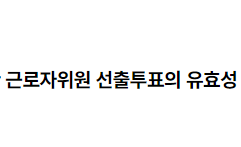 근로자위원 선출투표의 유효성